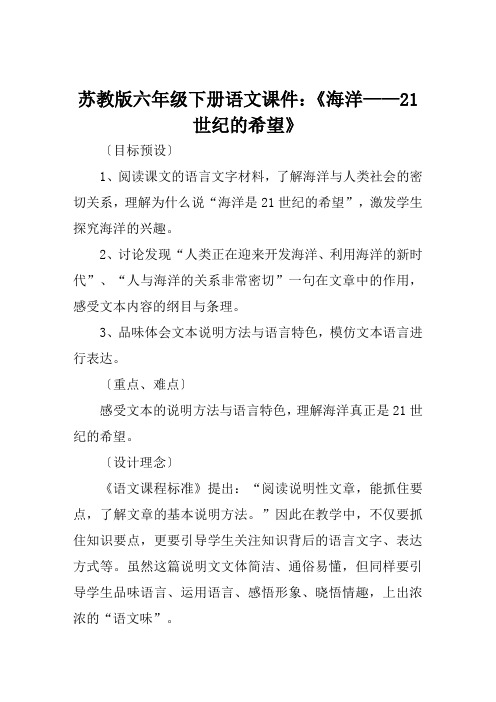 苏教版六年级下册语文课件：《海洋——21世纪的希望》

〔目标预设〕

1、阅读课文的语言文字材料，了解海洋与人类社会的密切关系，理解为什么说“海洋是21世纪的希望”，激发学生探究海洋的兴趣。

2、讨论发现“人类正在迎来开发海洋、利用海洋的新时代”、“人与海洋的关系非常密切”一句在文章中的作用，感受文本内容的纲目与条理。

3、品味体会文本说明方法与语言特色，模仿文本语言进行表达。

〔重点、难点〕

感受文本的说明方法与语言特色，理解海洋真正是21世纪的希望。

〔设计理念〕

《语文课程标准》提出：“阅读说明性文章，能抓住要点，了解文章的基本说明方法。”因此在教学中，不仅要抓住知识要点，更要引导学生关注知识背后的语言文字、表达方式等。虽然这篇说明文文体简洁、通俗易懂，但同样要引导学生品味语言、运用语言、感悟形象、晓悟情趣，上出浓浓的“语文味”。